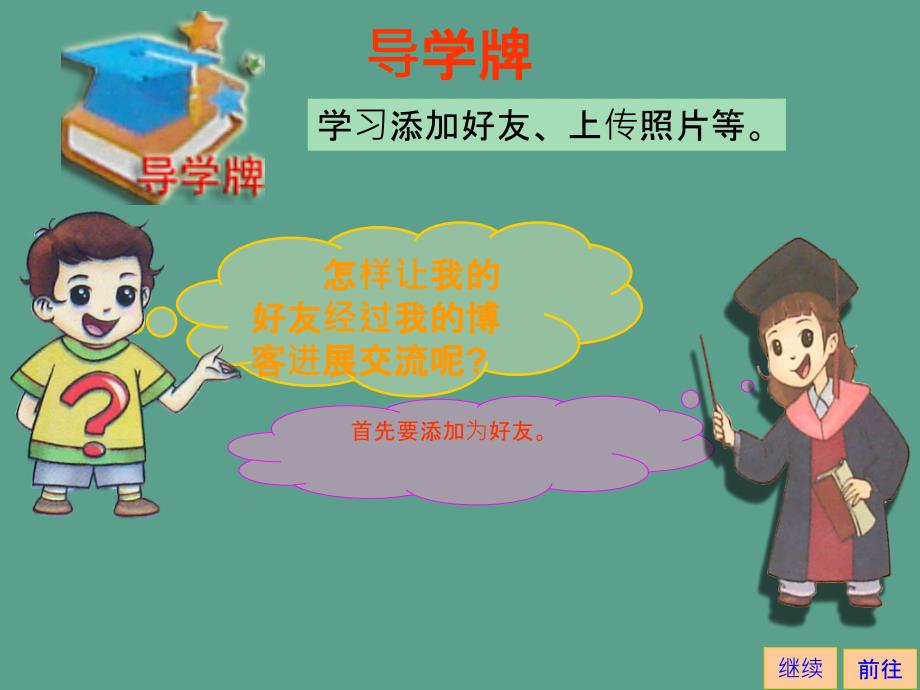 导学牌

导学牌

学习添加好友、上传照片等。

怎样让我的好友经过我的博客进展交流呢?

首先要添加为好友。

继续

前往